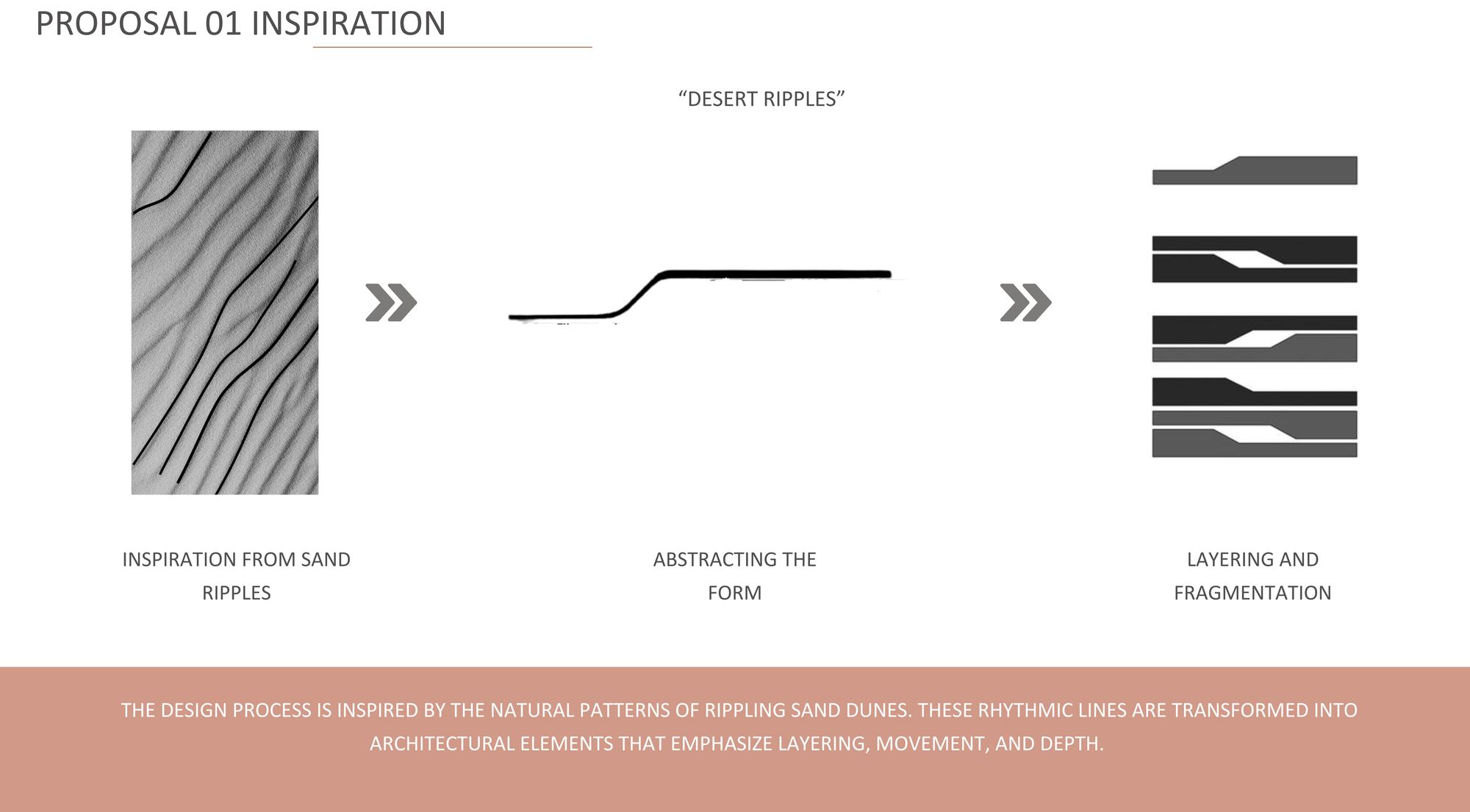 PROPOSAL 01 INSPIRATION

"DESERT RIPPLES"

INSPIRATION FROM SAND RIPPLES

ABSTRACTING THE FORM

LAYERING AND FRAGMENTATION

THE DESIGN PROCESS IS INSPIRED BY THE NATURAL PATTERNS OF RIPPLING SAND DUNES. THESE RHYTHMIC LINES ARE TRANSFORMED INTO ARCHITECTURAL ELEMENTS THAT EMPHASIZE LAYERING, MOVEMENT, AND DEPTH.